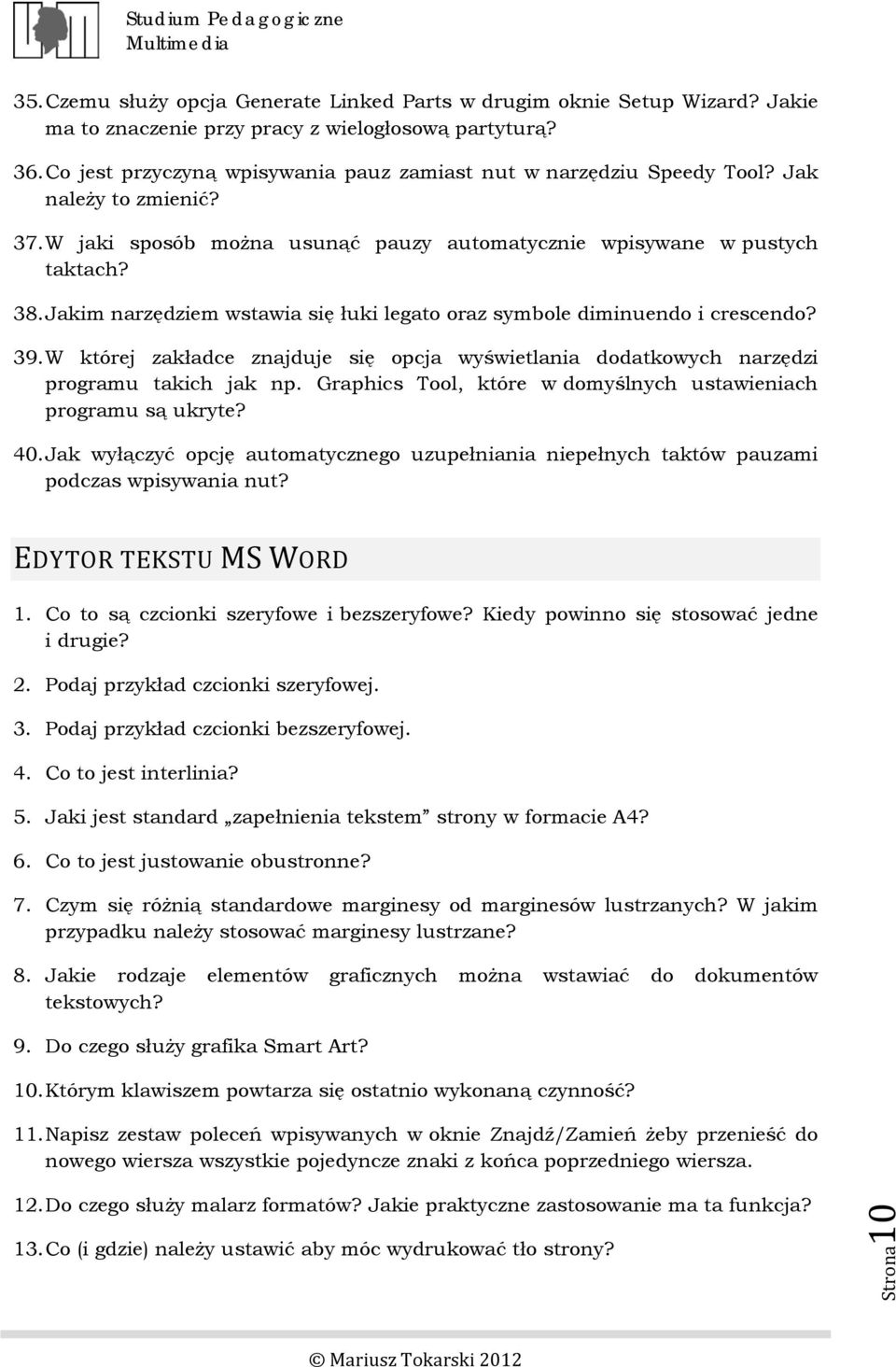 Studium Pedagogiczne Multimedia

35. Czemu służy opcja Generate Linked Parts w drugim oknie Setup Wizard? Jakie ma to znaczenie przy pracy z wielogłosową partyturą?

36. Co jest przyczyną wpisywania pauz zamiast nut w narzędziu Speedy Tool? Jak należy to zmienić?

37. W jaki sposób można usunąć pauzy automatycznie wpisywane w pustych taktach?

38. Jakim narzędziem wstawia się łuki legato oraz symbole diminuendo i crescendo?

39. W której zakładce znajduje się opcja wyświetlania dodatkowych narzędzi programu takich jak np. Graphics Tool, które w domyślnych ustawieniach programu są ukryte?

40. Jak wyłączyć opcję automatycznego uzupełniania niepełnych taktów pauzami podczas wpisywania nut?

EDYTOR TEKSTU MS WORD

1. Co to są czcionki szeryfowe i bezszeryfowe? Kiedy powinno się stosować jedne i drugie?

2. Podaj przykład czcionki szeryfowej.

3. Podaj przykład czcionki bezszeryfowej.

4. Co to jest interlinia?

5. Jaki jest standard „zapełnienia tekstem” strony w formacie A4?

6. Co to jest justowanie obustronne?

7. Czym się różnią standardowe marginesy od marginesów lustrzanych? W jakim przypadku należy stosować marginesy lustrzane?

8. Jakie rodzaje elementów graficznych można wstawiać do dokumentów tekstowych?

9. Do czego służy grafika Smart Art?

10. Którym klawiszem powtarza się ostatnio wykonaną czynność?

11. Napisz zestaw poleceń wpisywanych w oknie Znajdź/Zamień żeby przenieść do nowego wiersza wszystkie pojedyncze znaki z końca poprzedniego wiersza.

12. Do czego służy malarz formatów? Jakie praktyczne zastosowanie ma ta funkcja?

13. Co (i gdzie) należy ustawić aby móc wydrukować tło strony?

Strona 10

© Mariusz Tokarski 2012